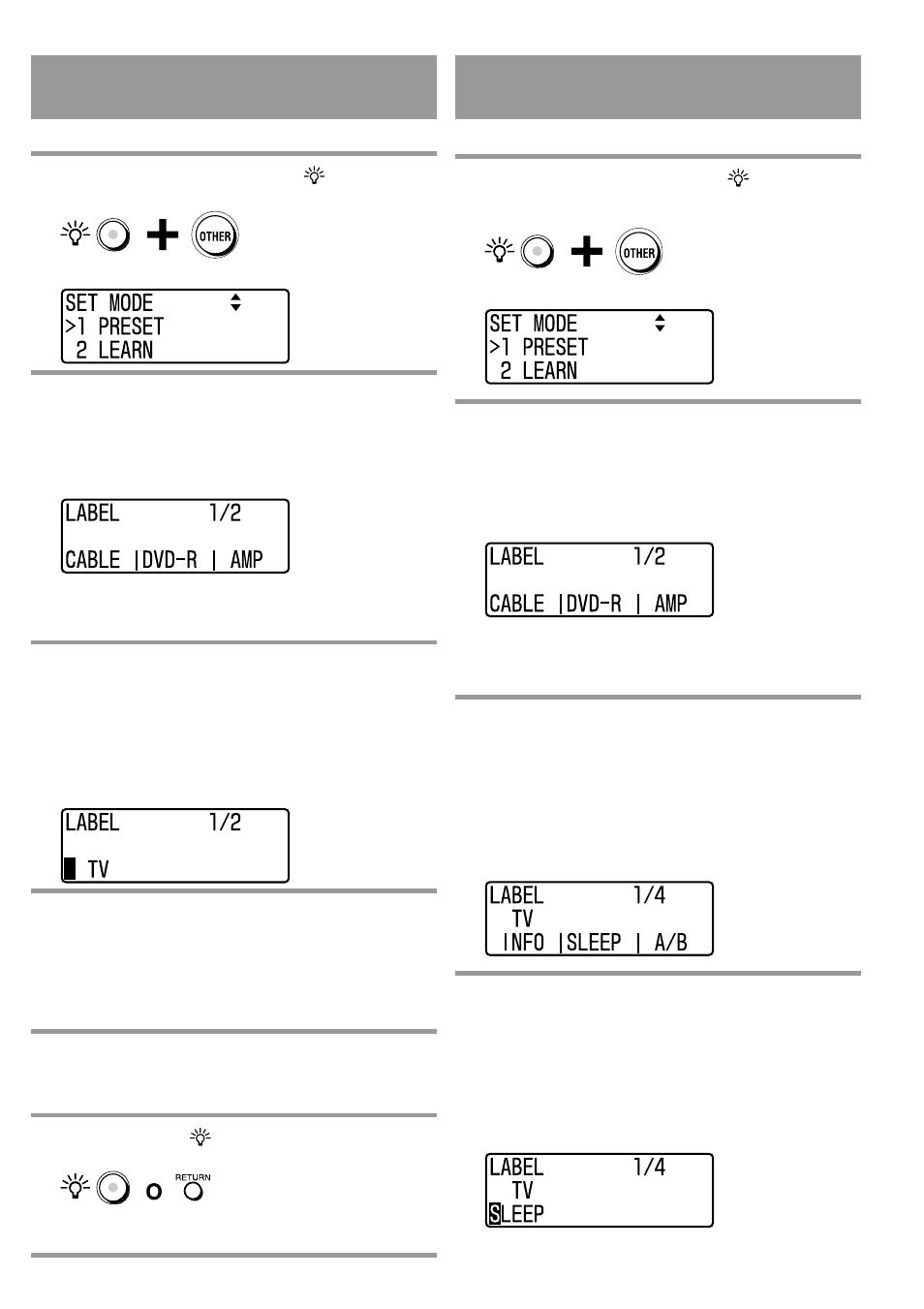 OTHER

SET MODE
>1 PRESET
2 LEARN

LABEL 1/2

CABLE |DVD-R | AMP

LABEL 1/2

TV

o RETURN

OTHER

SET MODE
>1 PRESET
2 LEARN

LABEL 1/2

CABLE |DVD-R | AMP

LABEL 1/4
TV
INFO |SLEEP | A/B

LABEL 1/4
TV
SLEEP